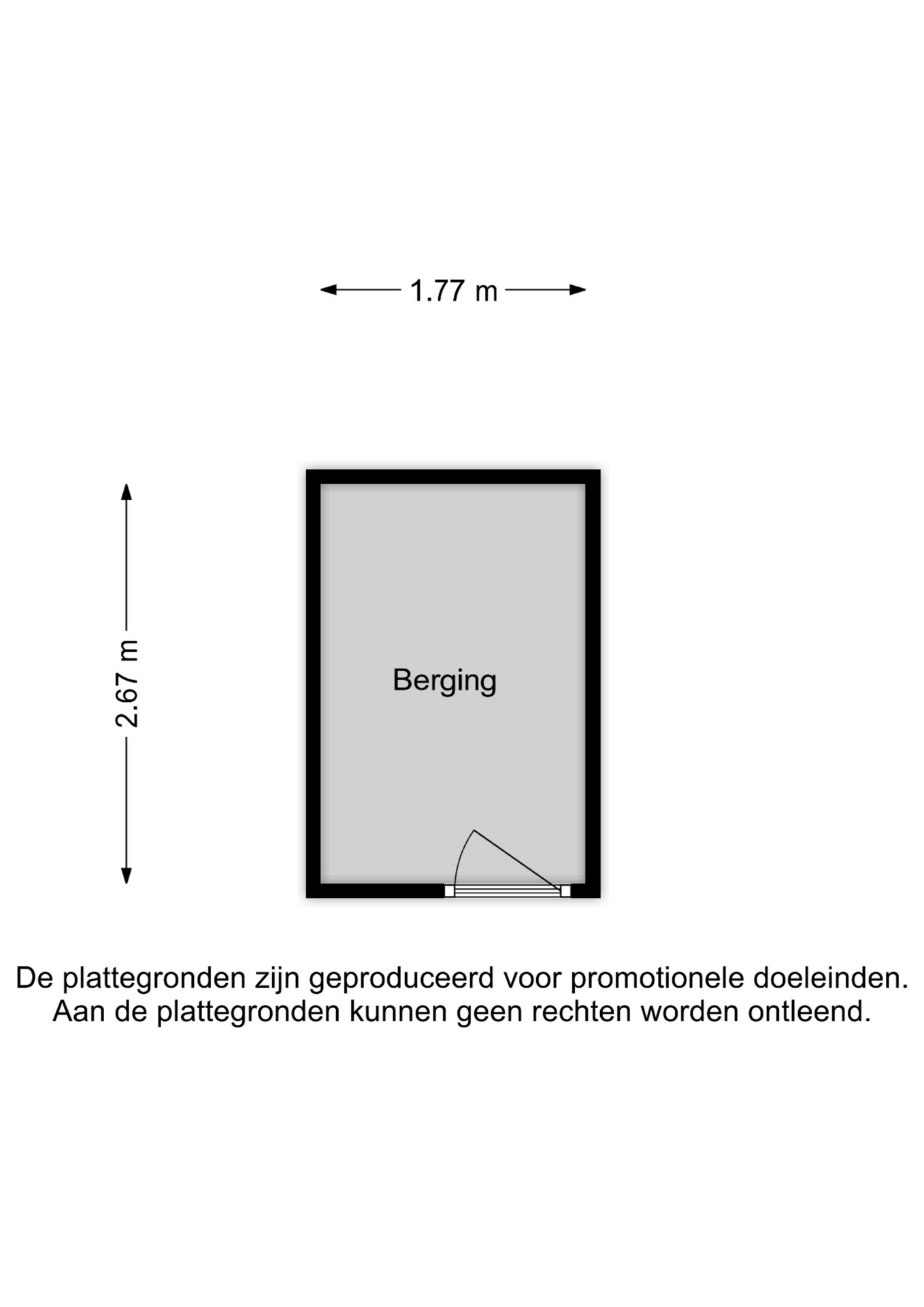 1.77 m

2.67 m

Berging

De plattegronden zijn geproduceerd voor promotionele doeleinden.
Aan de plattegronden kunnen geen rechten worden ontleend.